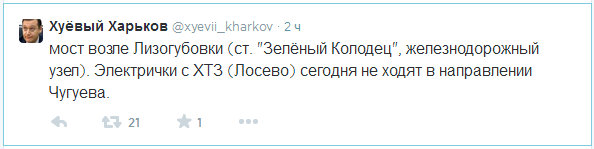 Хуёвый Харьков @xyevii_kharkov · 2 ч
мост возле Лизогубовки (ст. "Зелёный Колодец", железнодорожный узел). Электрички с ХТЗ (Лосево) сегодня не ходят в направлении Чугуева.

21 1